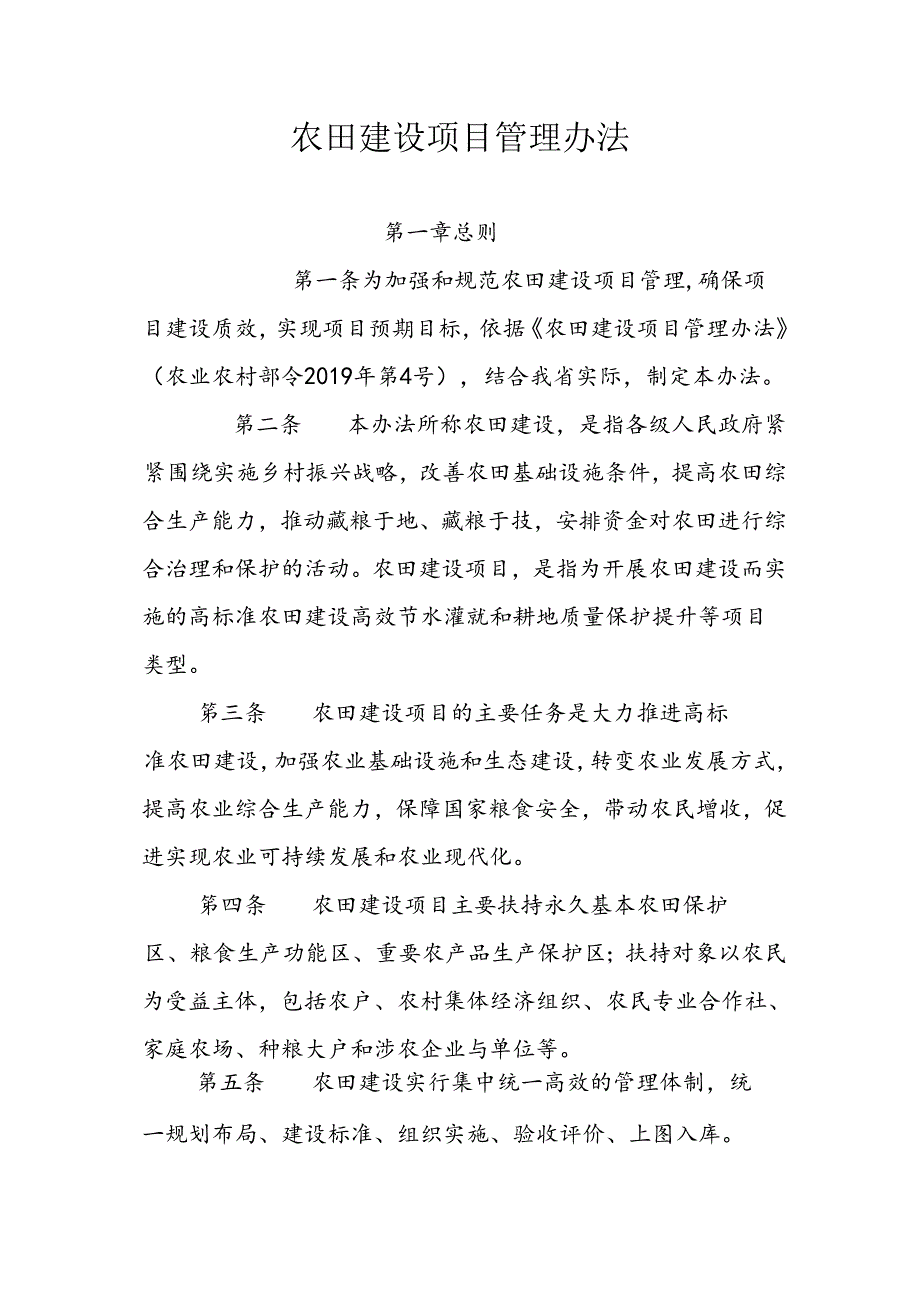 农田建设项目管理办法

第一章总则

第一条为加强和规范农田建设项目管理,确保项目建设质效，实现项目预期目标，依据《农田建设项目管理办法》（农业农村部令2019年第4号），结合我省实际，制定本办法。

第二条　本办法所称农田建设，是指各级人民政府紧紧围绕实施乡村振兴战略，改善农田基础设施条件，提高农田综合生产能力，推动藏粮于地、藏粮于技，安排资金对农田进行综合治理和保护的活动。农田建设项目，是指为开展农田建设而实施的高标准农田建设高效节水灌就和耕地质量保护提升等项目类型。

第三条　农田建设项目的主要任务是大力推进高标准农田建设,加强农业基础设施和生态建设,转变农业发展方式,提高农业综合生产能力，保障国家粮食安全，带动农民增收，促进实现农业可持续发展和农业现代化。

第四条　农田建设项目主要扶持永久基本农田保护区、粮食生产功能区、重要农产品生产保护区；扶持对象以农民为受益主体，包括农户、农村集体经济组织、农民专业合作社、家庭农场、种粮大户和涉农企业与单位等。

第五条　农田建设实行集中统一高效的管理体制，统一规划布局、建设标准、组织实施、验收评价、上图入库。